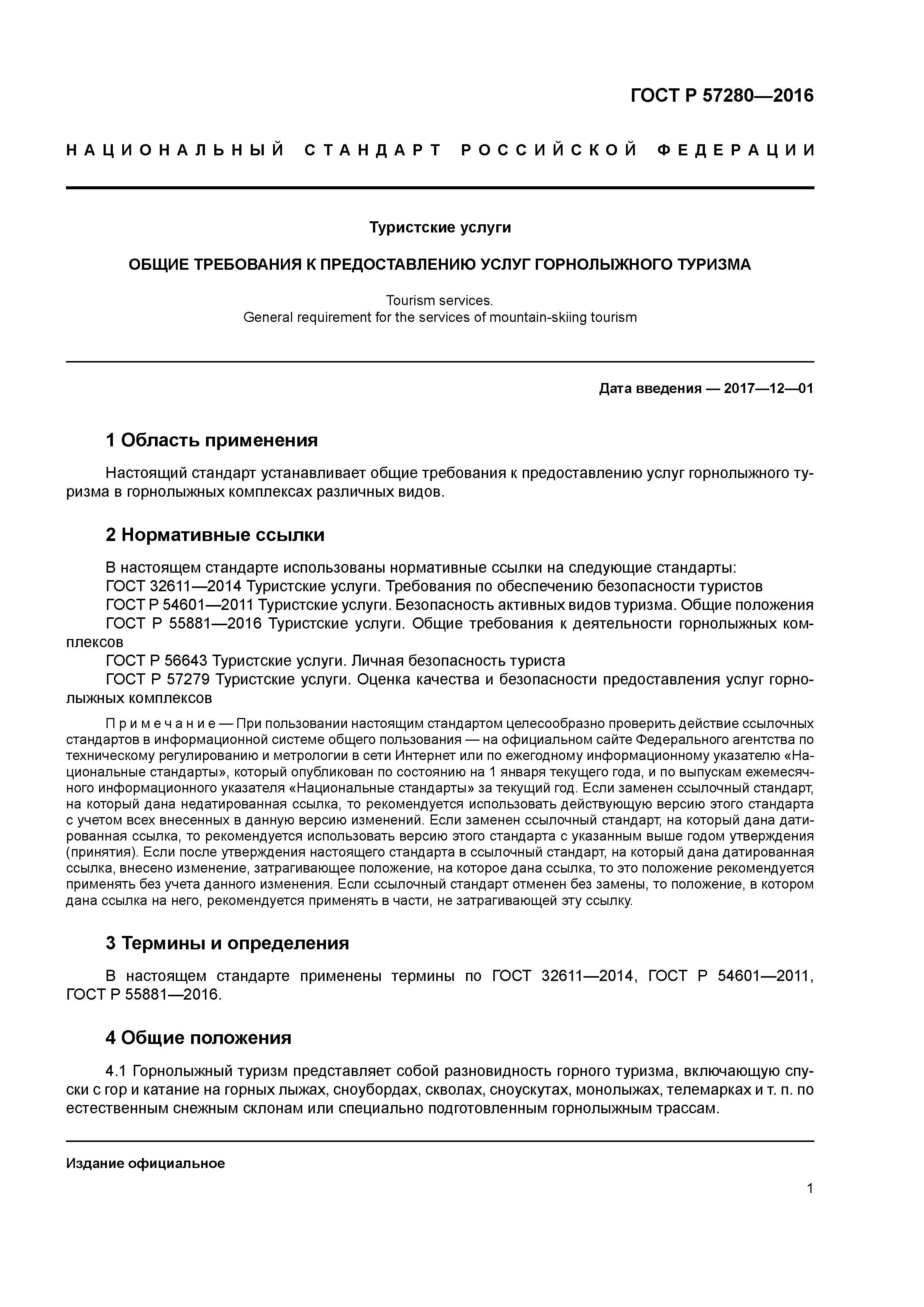 ГОСТ Р 57280—2016

НАЦИОНАЛЬНЫЙ СТАНДАРТ РОССИЙСКОЙ ФЕДЕРАЦИИ

Туристские услуги

ОБЩИЕ ТРЕБОВАНИЯ К ПРЕДОСТАВЛЕНИЮ УСЛУГ ГОРНОЛЫЖНОГО ТУРИЗМА

Tourism services.
General requirement for the services of mountain-skiing tourism

Дата введения — 2017—12—01

1 Область применения

Настоящий стандарт устанавливает общие требования к предоставлению услуг горнолыжного туризма в горнолыжных комплексах различных видов.

2 Нормативные ссылки

В настоящем стандарте использованы нормативные ссылки на следующие стандарты:
ГОСТ 32611—2014 Туристские услуги. Требования по обеспечению безопасности туристов
ГОСТ Р 54601—2011 Туристские услуги. Безопасность активных видов туризма. Общие положения
ГОСТ Р 55881—2016 Туристские услуги. Общие требования к деятельности горнолыжных комплексов
ГОСТ Р 56643 Туристские услуги. Личная безопасность туриста
ГОСТ Р 57279 Туристские услуги. Оценка качества и безопасности предоставления услуг горнолыжных комплексов

Примечание — При пользовании настоящим стандартом целесообразно проверить действие ссылочных стандартов в информационной системе общего пользования — на официальном сайте Федерального агентства по техническому регулированию и метрологии в сети Интернет или по ежегодному информационному указателю «Национальные стандарты», который опубликован по состоянию на 1 января текущего года, и по выпускам ежемесячного информационного указателя «Национальные стандарты» за текущий год. Если заменен ссылочный стандарт, на который дана недатированная ссылка, то рекомендуется использовать действующую версию этого стандарта с учетом всех внесенных в данную версию изменений. Если заменен ссылочный стандарт, на который дана датированная ссылка, то рекомендуется использовать версию этого стандарта с указанным выше годом утверждения (принятия). Если после утверждения настоящего стандарта в ссылочный стандарт, на который дана датированная ссылка, внесено изменение, затрагивающее положение, на которое дана ссылка, то это положение рекомендуется применять без учета данного изменения. Если ссылочный стандарт отменен без замены, то положение, в котором дана ссылка на него, рекомендуется применять в части, не затрагивающей эту ссылку.

3 Термины и определения

В настоящем стандарте применены термины по ГОСТ 32611—2014, ГОСТ Р 54601—2011, ГОСТ Р 55881—2016.

4 Общие положения

4.1 Горнолыжный туризм представляет собой разновидность горного туризма, включающую спуски с гор и катание на горных лыжах, сноубордах, скволах, сноускутах, монолыжах, телемарках и т. п. по естественным снежным склонам или специально подготовленным горнолыжным трассам.

Издание официальное

1